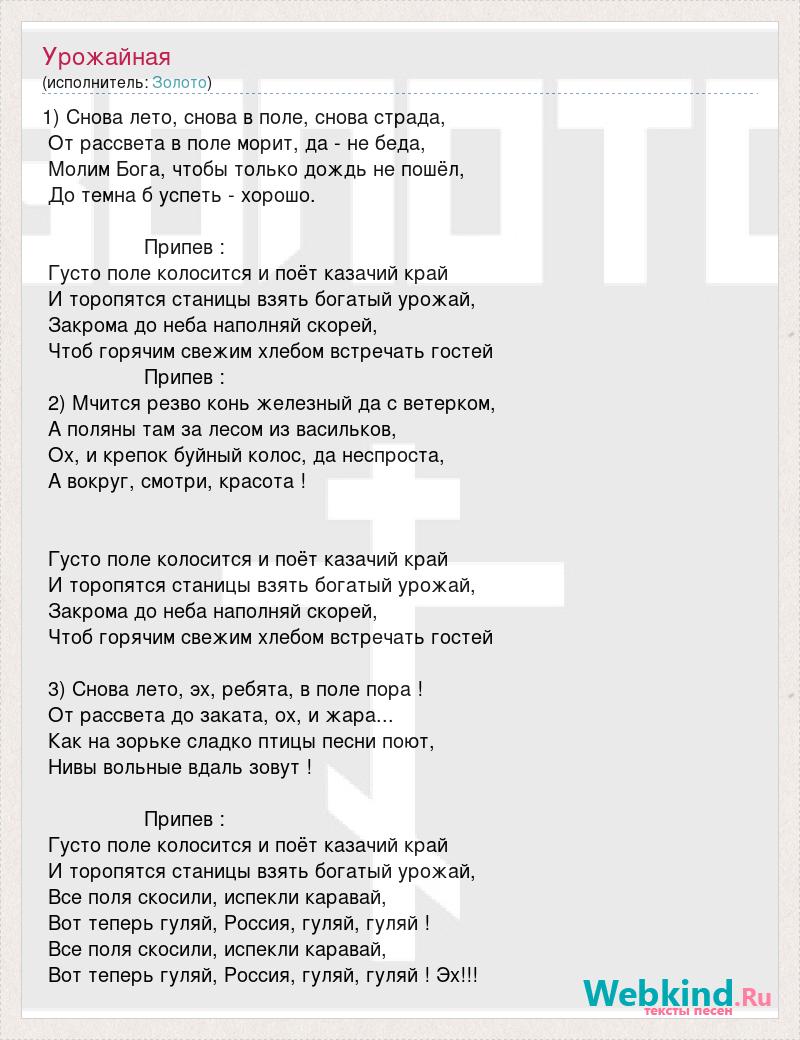 Урожайная
(исполнитель: Золото)

1) Снова лето, снова в поле, снова страда,
От рассвета в поле морит, да - не беда,
Молим Бога, чтобы только дождь не пошёл,
До темна б успеть - хорошо.

Припев :
Густо поле колосится и поёт казачий край
И торопятся станицы взять богатый урожай,
Закрома до неба наполняй скорей,
Чтоб горячим свежим хлебом встречать гостей
Припев :
2) Мчится резво конь железный да с ветерком,
А поляны там за лесом из васильков,
Ох, и крепок буйный колос, да неспроста,
А вокруг, смотри, красота !

Густо поле колосится и поёт казачий край
И торопятся станицы взять богатый урожай,
Закрома до неба наполняй скорей,
Чтоб горячим свежим хлебом встречать гостей

3) Снова лето, эх, ребята, в поле пора !
От рассвета до заката, ох, и жара...
Как на зорьке сладко птицы песни поют,
Нивы вольные вдаль зовут !

Припев :
Густо поле колосится и поёт казачий край
И торопятся станицы взять богатый урожай,
Все поля скосили, испекли каравай,
Вот теперь гуляй, Россия, гуляй, гуляй !
Все поля скосили, испекли каравай,
Вот теперь гуляй, Россия, гуляй, гуляй ! Эх!!!

Webkind.Ru
тексты песен